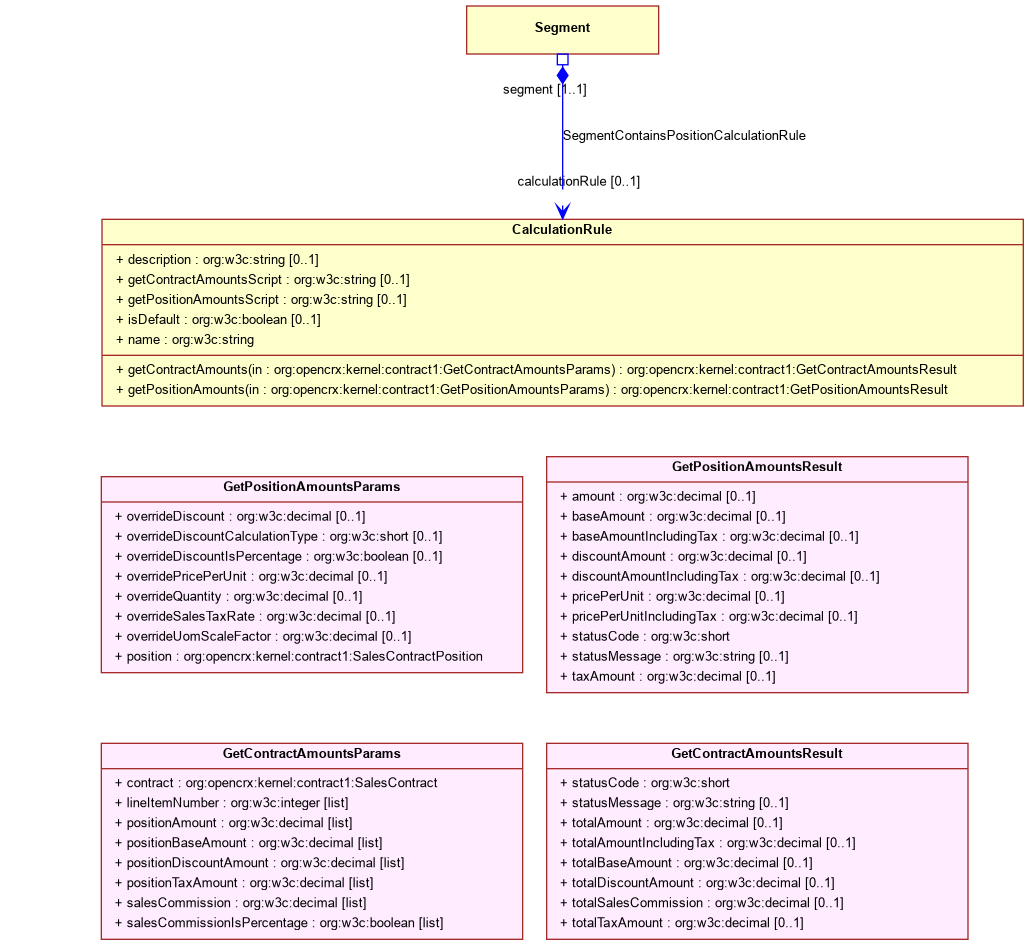 Segment

segment [1..1]

SegmentContainsPositionCalculationRule

calculationRule [0..1]

CalculationRule

+ description : org:w3c:string [0..1]
+ getContractAmountsScript : org:w3c:string [0..1]
+ getPositionAmountsScript : org:w3c:string [0..1]
+ isDefault : org:w3c:boolean [0..1]
+ name : org:w3c:string

+ getContractAmounts(in : org:opencrx:kernel:contract1:GetContractAmountsParams) : org:opencrx:kernel:contract1:GetContractAmountsResult
+ getPositionAmounts(in : org:opencrx:kernel:contract1:GetPositionAmountsParams) : org:opencrx:kernel:contract1:GetPositionAmountsResult

GetPositionAmountsParams

+ overrideDiscount : org:w3c:decimal [0..1]
+ overrideDiscountCalculationType : org:w3c:short [0..1]
+ overrideDiscountIsPercentage : org:w3c:boolean [0..1]
+ overridePricePerUnit : org:w3c:decimal [0..1]
+ overrideQuantity : org:w3c:decimal [0..1]
+ overrideSalesTaxRate : org:w3c:decimal [0..1]
+ overrideUomScaleFactor : org:w3c:decimal [0..1]
+ position : org:opencrx:kernel:contract1:SalesContractPosition

GetPositionAmountsResult

+ amount : org:w3c:decimal [0..1]
+ baseAmount : org:w3c:decimal [0..1]
+ baseAmountIncludingTax : org:w3c:decimal [0..1]
+ discountAmount : org:w3c:decimal [0..1]
+ discountAmountIncludingTax : org:w3c:decimal [0..1]
+ pricePerUnit : org:w3c:decimal [0..1]
+ pricePerUnitIncludingTax : org:w3c:decimal [0..1]
+ statusCode : org:w3c:short
+ statusMessage : org:w3c:string [0..1]
+ taxAmount : org:w3c:decimal [0..1]

GetContractAmountsParams

+ contract : org:opencrx:kernel:contract1:SalesContract
+ lineItemNumber : org:w3c:integer [list]
+ positionAmount : org:w3c:decimal [list]
+ positionBaseAmount : org:w3c:decimal [list]
+ positionDiscountAmount : org:w3c:decimal [list]
+ positionTaxAmount : org:w3c:decimal [list]
+ salesCommission : org:w3c:decimal [list]
+ salesCommissionIsPercentage : org:w3c:boolean [list]

GetContractAmountsResult

+ statusCode : org:w3c:short
+ statusMessage : org:w3c:string [0..1]
+ totalAmount : org:w3c:decimal [0..1]
+ totalAmountIncludingTax : org:w3c:decimal [0..1]
+ totalBaseAmount : org:w3c:decimal [0..1]
+ totalDiscountAmount : org:w3c:decimal [0..1]
+ totalSalesCommission : org:w3c:decimal [0..1]
+ totalTaxAmount : org:w3c:decimal [0..1]